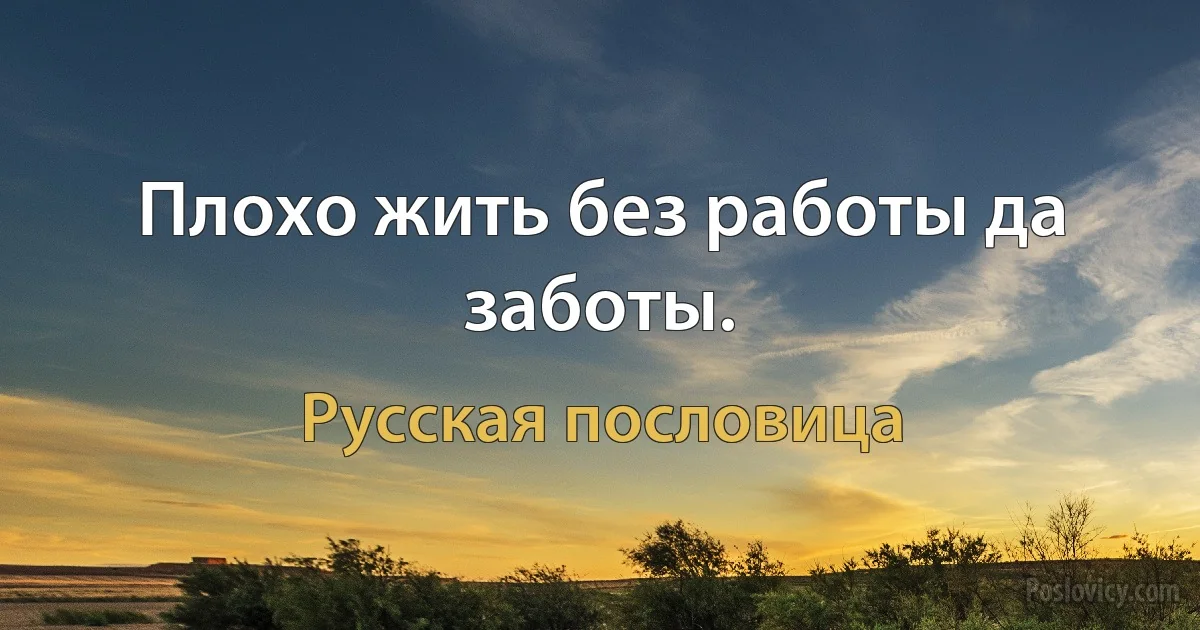 Плохо жить без работы да заботы.

Русская пословица

Poslovicy.com